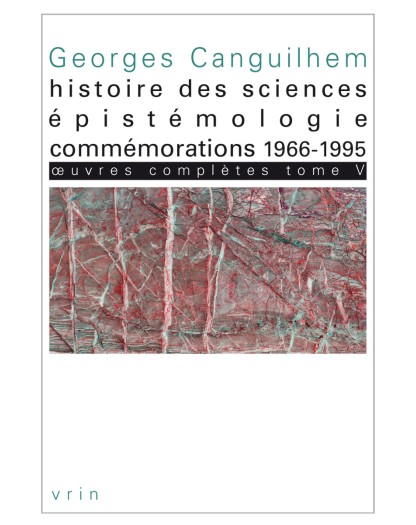 Georges Canguilhem

histoire des sciences
épistémologie
commémorations 1966-1995

œuvres complètes tome V

vrin